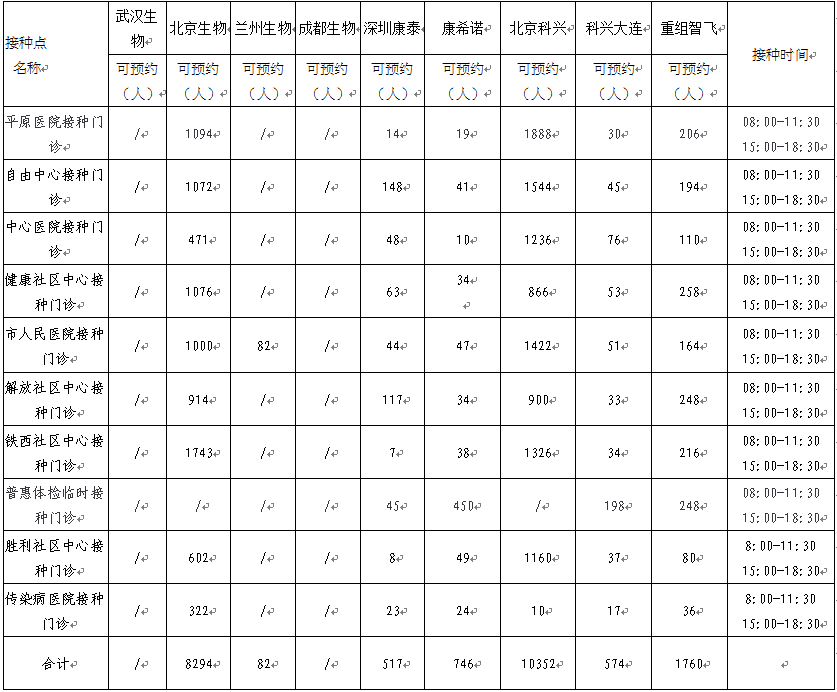 | 接种点名称 | 武汉生物 | 北京生物 | 兰州生物 | 成都生物 | 深圳康泰 | 康希诺 | 北京科兴 | 科兴大连 | 重组智飞 | 接种时间 |
|---|---|---|---|---|---|---|---|---|---|---|
| | 可预约（人） | 可预约（人） | 可预约（人） | 可预约（人） | 可预约（人） | 可预约（人） | 可预约（人） | 可预约（人） | 可预约（人） | |
| 平原医院接种门诊 | / | 1094 | / | / | 14 | 19 | 1888 | 30 | 206 | 08:00-11:30 15:00-18:30 |
| 自由中心接种门诊 | / | 1072 | / | / | 148 | 41 | 1544 | 45 | 194 | 08:00-11:30 15:00-18:30 |
| 中心医院接种门诊 | / | 471 | / | / | 48 | 10 | 1236 | 76 | 110 | 08:00-11:30 15:00-18:30 |
| 健康社区中心接种门诊 | / | 1076 | / | / | 63 | 34 | 866 | 53 | 258 | 08:00-11:30 15:00-18:30 |
| 市人民医院接种门诊 | / | 1000 | 82 | / | 44 | 47 | 1422 | 51 | 164 | 08:00-11:30 15:00-18:30 |
| 解放社区中心接种门诊 | / | 914 | / | / | 117 | 34 | 900 | 33 | 248 | 08:00-11:30 15:00-18:30 |
| 铁西社区中心接种门诊 | / | 1743 | / | / | 7 | 38 | 1326 | 34 | 216 | 08:00-11:30 15:00-18:30 |
| 普惠体检临时接种门诊 | / | / | / | / | 45 | 450 | / | 198 | 248 | 08:00-11:30 15:00-18:30 |
| 胜利社区中心接种门诊 | / | 602 | / | / | 8 | 49 | 1160 | 37 | 80 | 8:00-11:30 15:00-18:30 |
| 传染病医院接种门诊 | / | 322 | / | / | 23 | 24 | 10 | 17 | 36 | 8:00-11:30 15:00-18:30 |
| 合计 | / | 8294 | 82 | / | 517 | 746 | 10352 | 574 | 1760 | |